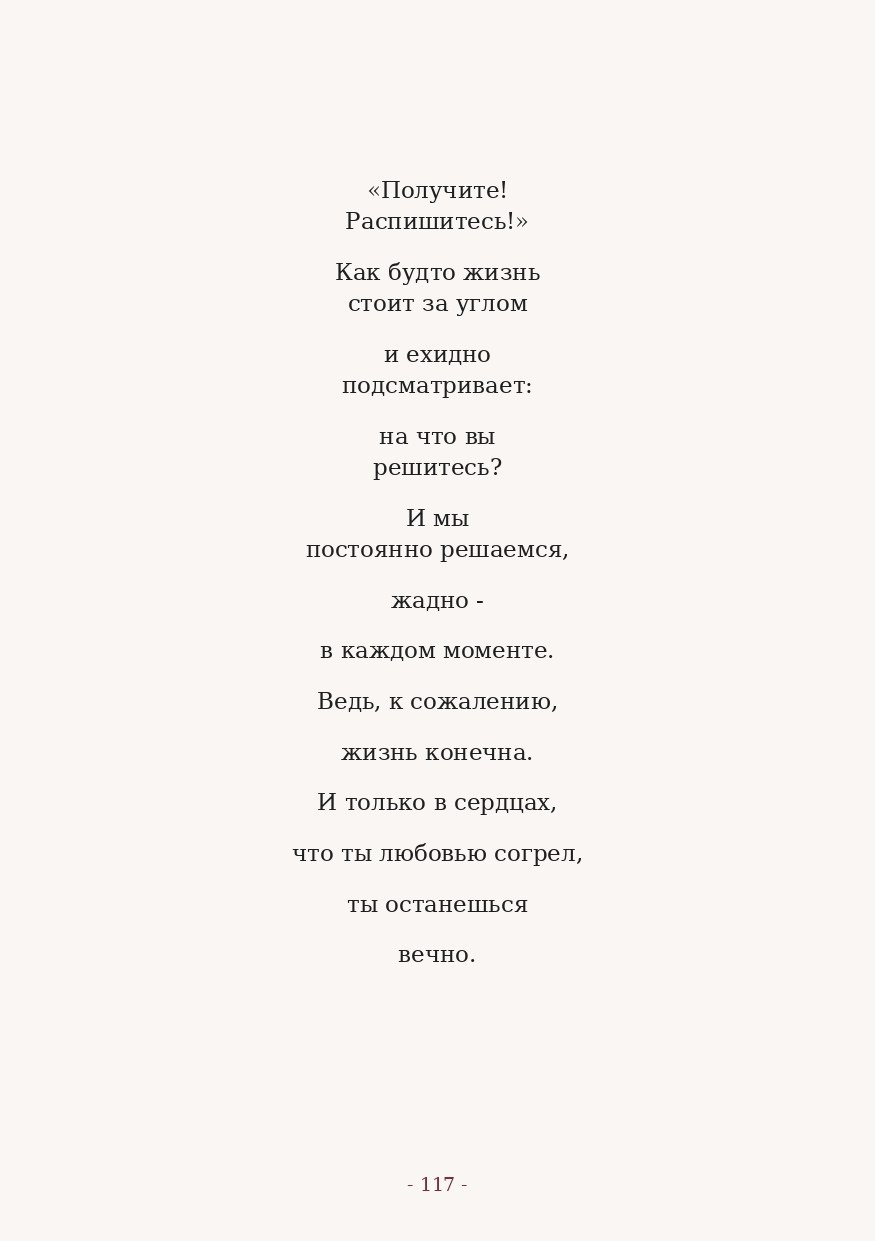 «Получите!
Распишитесь!»

Как будто жизнь
стоит за углом

и ехидно
подсматривает:

на что вы
решитесь?

И мы
постоянно решаемся,

жадно -

в каждом моменте.

Ведь, к сожалению,

жизнь конечна.

И только в сердцах,

что ты любовью согрел,

ты останешься

вечно.

- 117 -